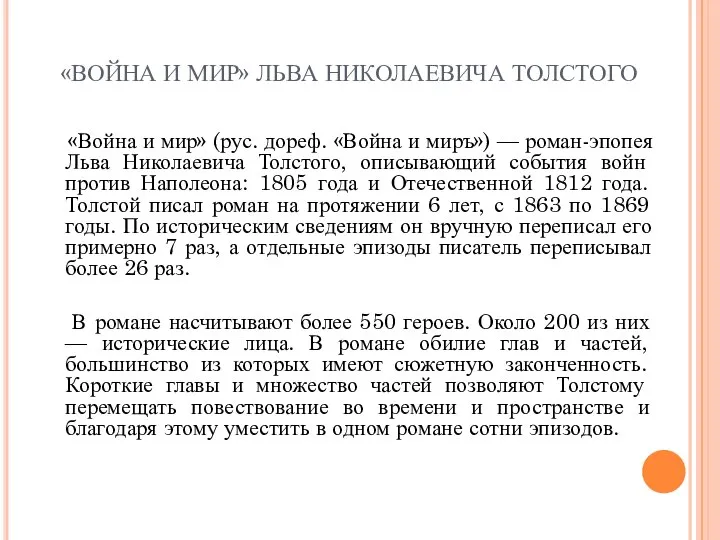 «ВОЙНА И МИР» ЛЬВА НИКОЛАЕВИЧА ТОЛСТОГО

«Война и мир» (рус. дореф. «Война и миръ») — роман-эпопея Льва Николаевича Толстого, описывающий события войн против Наполеона: 1805 года и Отечественной 1812 года. Толстой писал роман на протяжении 6 лет, с 1863 по 1869 годы. По историческим сведениям он вручную переписал его примерно 7 раз, а отдельные эпизоды писатель переписывал более 26 раз.

В романе насчитывают более 550 героев. Около 200 из них — исторические лица. В романе обилие глав и частей, большинство из которых имеют сюжетную законченность. Короткие главы и множество частей позволяют Толстому перемещать повествование во времени и пространстве и благодаря этому уместить в одном романе сотни эпизодов.